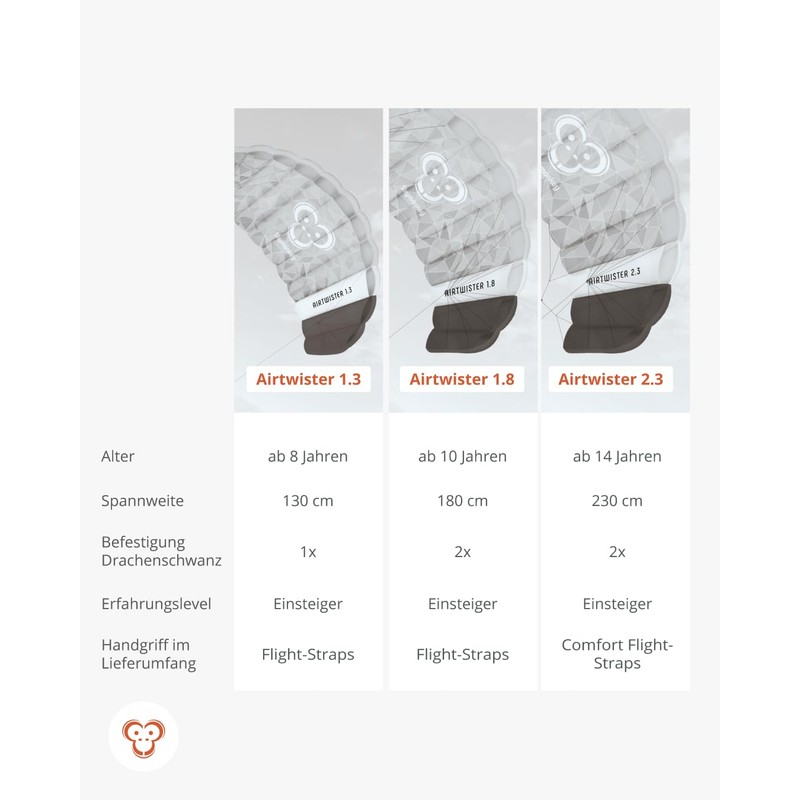 AIRTWISTER 1.3

AIRTWISTER 1.8

AIRTWISTER 2.3

| | Airtwister 1.3 | Airtwister 1.8 | Airtwister 2.3 |
|---|---|---|---|
| Alter | ab 8 Jahren | ab 10 Jahren | ab 14 Jahren |
| Spannweite | 130 cm | 180 cm | 230 cm |
| Befestigung Drachenschwanz | 1x | 2x | 2x |
| Erfahrungslevel | Einsteiger | Einsteiger | Einsteiger |
| Handgriff im Lieferumfang | Flight-Straps | Flight-Straps | Comfort Flight-Straps |